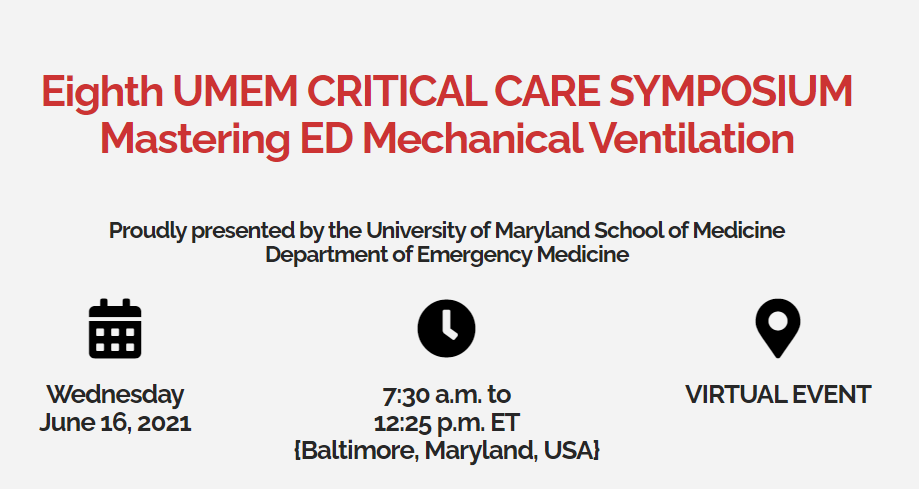 Eighth UMEM CRITICAL CARE SYMPOSIUM
Mastering ED Mechanical Ventilation

Proudly presented by the University of Maryland School of Medicine
Department of Emergency Medicine

Wednesday
June 16, 2021

7:30 a.m. to
12:25 p.m. ET
{Baltimore, Maryland, USA}

VIRTUAL EVENT